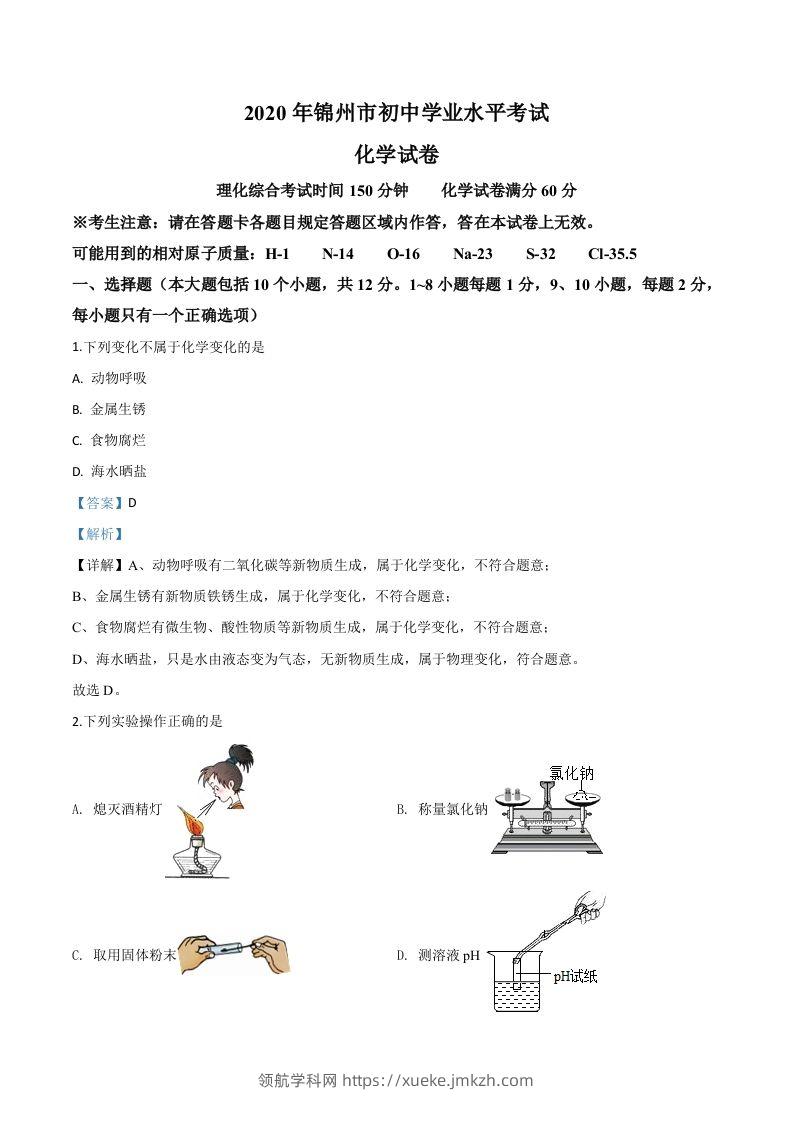 2020 年锦州市初中学业水平考试

化学试卷

理化综合考试时间 150 分钟　　化学试卷满分 60 分

※考生注意：请在答题卡各题目规定答题区域内作答，答在本试卷上无效。

可能用到的相对原子质量：H-1　N-14　O-16　Na-23　S-32　Cl-35.5

一、选择题（本大题包括 10 个小题，共 12 分。1~8 小题每题 1 分，9、10 小题，每题 2 分，每小题只有一个正确选项）

1.下列变化不属于化学变化的是

A. 动物呼吸

B. 金属生锈

C. 食物腐烂

D. 海水晒盐

【答案】D

【解析】

【详解】A、动物呼吸有二氧化碳等新物质生成，属于化学变化，不符合题意；

B、金属生锈有新物质铁锈生成，属于化学变化，不符合题意；

C、食物腐烂有微生物、酸性物质等新物质生成，属于化学变化，不符合题意；

D、海水晒盐，只是水由液态变为气态，无新物质生成，属于物理变化，符合题意。

故选 D。

2.下列实验操作正确的是

A. 熄灭酒精灯

B. 称量氯化钠

氯化钠

C. 取用固体粉末

D. 测溶液 pH

pH试纸

领航学科网 https://xueke.jmkzh.com